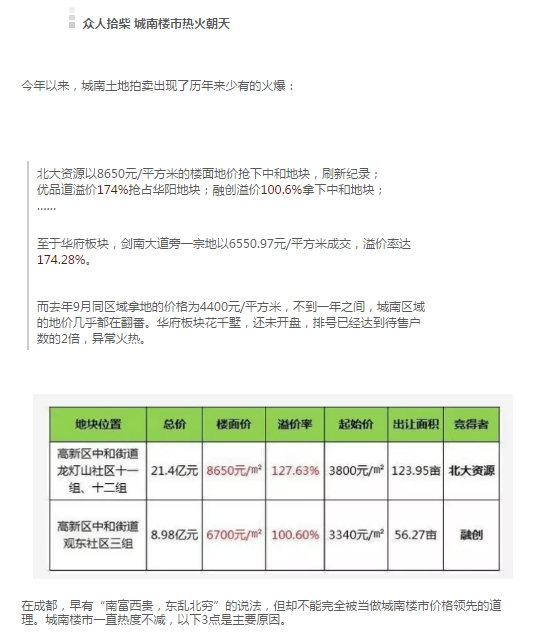 众人拾柴 城南楼市热火朝天

今年以来，城南土地拍卖出现了历年来少有的火爆：

北大资源以8650元/平方米的楼面地价抢下中和地块，刷新纪录；
优品道溢价174%抢占华阳地块；融创溢价100.6%拿下中和地块；
……

至于华府板块，剑南大道旁一宗地以6550.97元/平方米成交，溢价率达174.28%。

而去年9月同区域拿地的价格为4400元/平方米，不到一年之间，城南区域的地价几乎都在翻番。华府板块花千墅，还未开盘，排号已经达到待售户数的2倍，异常火热。

| 地块位置 | 总价 | 楼面价 | 溢价率 | 起始价 | 出让面积 | 竞得者 |
|---|---|---|---|---|---|---|
| 高新区中和街道龙灯山社区十一组、十二组 | 21.4亿元 | 8650元/㎡ | 127.63% | 3800元/㎡ | 123.95亩 | 北大资源 |
| 高新区中和街道观东社区三组 | 8.98亿元 | 6700元/㎡ | 100.60% | 3340元/㎡ | 56.27亩 | 融创 |

在成都，早有“南富西贵，东乱北穷”的说法，但却不能完全被当做城南楼市价格领先的道理。城南楼市一直热度不减，以下3点是主要原因。